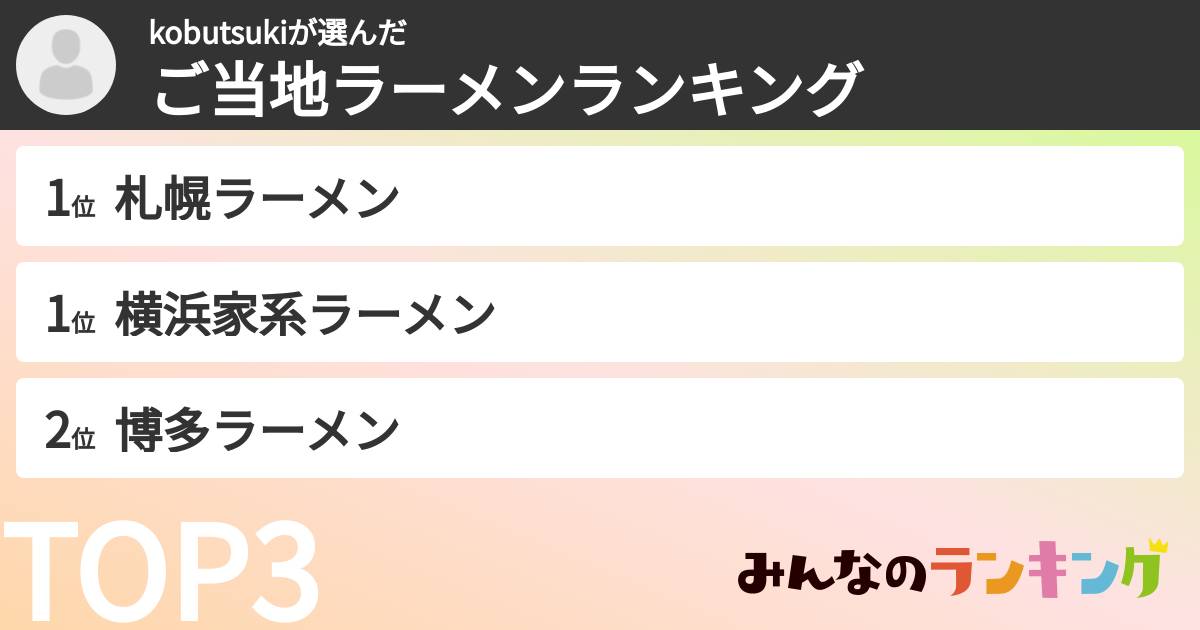 kobutsukiが選んだ
ご当地ラーメンランキング

1位 札幌ラーメン

1位 横浜家系ラーメン

2位 博多ラーメン

TOP3

みんなのランキング